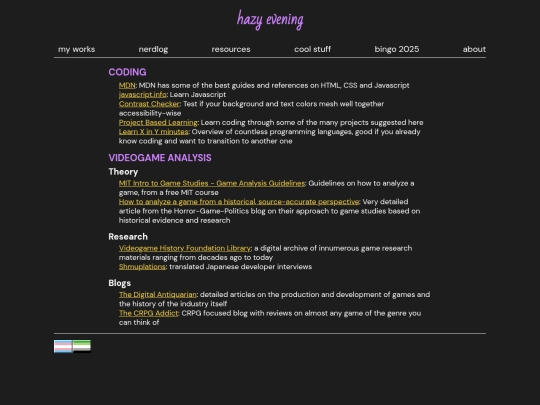 hazy evening

my works nerdlog resources cool stuff bingo 2025 about

CODING

MDN: MDN has some of the best guides and references on HTML, CSS and Javascript
javascript.info: Learn Javascript
Contrast Checker: Test if your background and text colors mesh well together accessibility-wise
Project Based Learning: Learn coding through some of the many projects suggested here
Learn X in Y minutes: Overview of countless programming languages, good if you already know coding and want to transition to another one

VIDEOGAME ANALYSIS

Theory

MIT Intro to Game Studies - Game Analysis Guidelines: Guidelines on how to analyze a game, from a free MIT course
How to analyze a game from a historical, source-accurate perspective: Very detailed article from the Horror-Game-Politics blog on their approach to game studies based on historical evidence and research

Research

Videogame History Foundation Library: a digital archive of innumerous game research materials ranging from decades ago to today
Shmuplations: translated Japanese developer interviews

Blogs

The Digital Antiquarian: detailed articles on the production and development of games and the history of the industry itself
The CRPG Addict: CRPG focused blog with reviews on almost any game of the genre you can think of